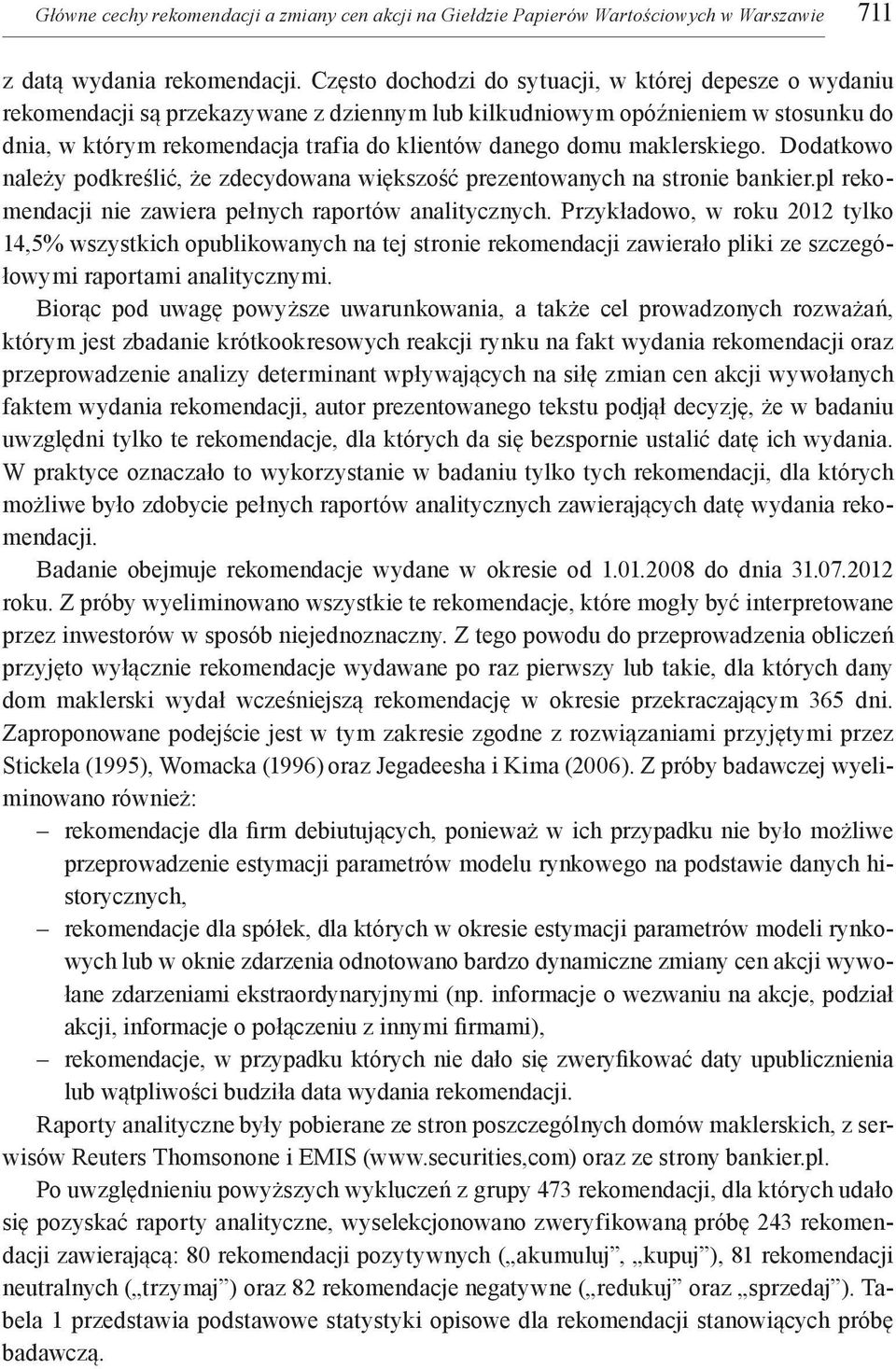 Główne cechy rekomendacji a zmiany cen akcji na Giełdzie Papierów Wartościowych w Warszawie 711

z datą wydania rekomendacji. Często dochodzi do sytuacji, w której depesze o wydaniu rekomendacji są przekazywane z dziennym lub kilkudniowym opóźnieniem w stosunku do dnia, w którym rekomendacja trafia do klientów danego domu maklerskiego. Dodatkowo należy podkreślić, że zdecydowana większość prezentowanych na stronie bankier.pl rekomendacji nie zawiera pełnych raportów analitycznych. Przykładowo, w roku 2012 tylko 14,5% wszystkich opublikowanych na tej stronie rekomendacji zawierało pliki ze szczegółowymi raportami analitycznymi.

Biorąc pod uwagę powyższe uwarunkowania, a także cel prowadzonych rozważań, którym jest zbadanie krótkookresowych reakcji rynku na fakt wydania rekomendacji oraz przeprowadzenie analizy determinant wpływających na siłę zmian cen akcji wywołanych faktem wydania rekomendacji, autor prezentowanego tekstu podjął decyzję, że w badaniu uwzględni tylko te rekomendacje, dla których da się bezspornie ustalić datę ich wydania. W praktyce oznaczało to wykorzystanie w badaniu tylko tych rekomendacji, dla których możliwe było zdobycie pełnych raportów analitycznych zawierających datę wydania rekomendacji.

Badanie obejmuje rekomendacje wydane w okresie od 1.01.2008 do dnia 31.07.2012 roku. Z próby wyeliminowano wszystkie te rekomendacje, które mogły być interpretowane przez inwestorów w sposób niejednoznaczny. Z tego powodu do przeprowadzenia obliczeń przyjęto wyłącznie rekomendacje wydawane po raz pierwszy lub takie, dla których dany dom maklerski wydał wcześniejszą rekomendację w okresie przekraczającym 365 dni. Zaproponowane podejście jest w tym zakresie zgodne z rozwiązaniami przyjętymi przez Stickela (1995), Womacka (1996) oraz Jegadeesha i Kima (2006). Z próby badawczej wyeliminowano również:
– rekomendacje dla firm debiutujących, ponieważ w ich przypadku nie było możliwe przeprowadzenie estymacji parametrów modelu rynkowego na podstawie danych historycznych,
– rekomendacje dla spółek, dla których w okresie estymacji parametrów modeli rynkowych lub w oknie zdarzenia odnotowano bardzo dynamiczne zmiany cen akcji wywołane zdarzeniami ekstraordynaryjnymi (np. informacje o wezwaniu na akcje, podział akcji, informacje o połączeniu z innymi firmami),
– rekomendacje, w przypadku których nie dało się zweryfikować daty upublicznienia lub wątpliwości budziła data wydania rekomendacji.

Raporty analityczne były pobierane ze stron poszczególnych domów maklerskich, z serwisów Reuters Thomsonone i EMIS (www.securities,com) oraz ze strony bankier.pl.

Po uwzględnieniu powyższych wykluczeń z grupy 473 rekomendacji, dla których udało się pozyskać raporty analityczne, wyselekcjonowano zweryfikowaną próbę 243 rekomendacji zawierającą: 80 rekomendacji pozytywnych („akumuluj”, „kupuj”), 81 rekomendacji neutralnych („trzymaj”) oraz 82 rekomendacje negatywne („redukuj” oraz „sprzedaj”). Tabela 1 przedstawia podstawowe statystyki opisowe dla rekomendacji stanowiących próbę badawczą.